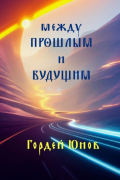 МЕЖДУ
ПРОШЛЫМ
И
БУДУЩИМ

Гордей Юнов